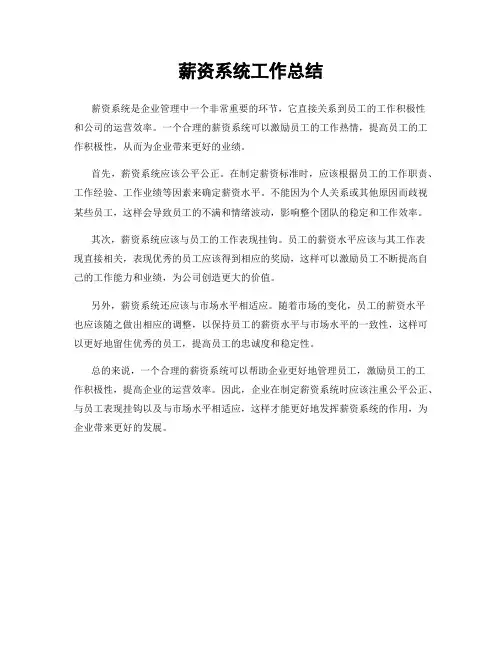 薪资系统工作总结

薪资系统是企业管理中一个非常重要的环节，它直接关系到员工的工作积极性和公司的运营效率。一个合理的薪资系统可以激励员工的工作热情，提高员工的工作积极性，从而为企业带来更好的业绩。

首先，薪资系统应该公平公正。在制定薪资标准时，应该根据员工的工作职责、工作经验、工作业绩等因素来确定薪资水平。不能因为个人关系或其他原因而歧视某些员工，这样会导致员工的不满和情绪波动，影响整个团队的稳定和工作效率。

其次，薪资系统应该与员工的工作表现挂钩。员工的薪资水平应该与其工作表现直接相关，表现优秀的员工应该得到相应的奖励，这样可以激励员工不断提高自己的工作能力和业绩，为公司创造更大的价值。

另外，薪资系统还应该与市场水平相适应。随着市场的变化，员工的薪资水平也应该随之做出相应的调整，以保持员工的薪资水平与市场水平的一致性，这样可以更好地留住优秀的员工，提高员工的忠诚度和稳定性。

总的来说，一个合理的薪资系统可以帮助企业更好地管理员工，激励员工的工作积极性，提高企业的运营效率。因此，企业在制定薪资系统时应该注重公平公正、与员工表现挂钩以及与市场水平相适应，这样才能更好地发挥薪资系统的作用，为企业带来更好的发展。